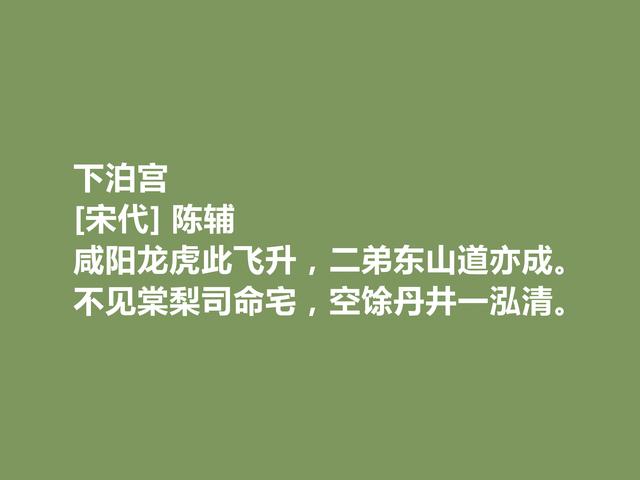 下泊宫
[宋代] 陈辅
咸阳龙虎此飞升，二弟东山道亦成。
不见棠梨司命宅，空馀丹井一泓清。